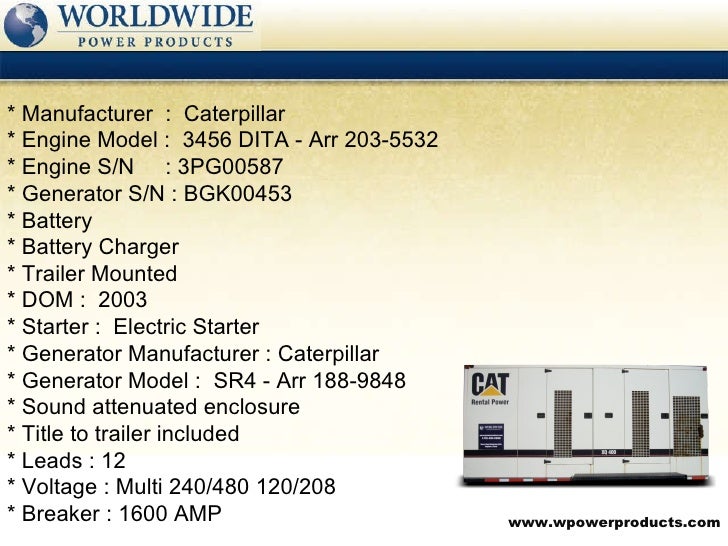 WORLDWIDE
POWER PRODUCTS

* Manufacturer : Caterpillar
* Engine Model : 3456 DITA - Arr 203-5532
* Engine S/N : 3PG00587
* Generator S/N : BGK00453
* Battery
* Battery Charger
* Trailer Mounted
* DOM : 2003
* Starter : Electric Starter
* Generator Manufacturer : Caterpillar
* Generator Model : SR4 - Arr 188-9848
* Sound attenuated enclosure
* Title to trailer included
* Leads : 12
* Voltage : Multi 240/480 120/208
* Breaker : 1600 AMP

CAT
Rental Power

www.wpowerproducts.com